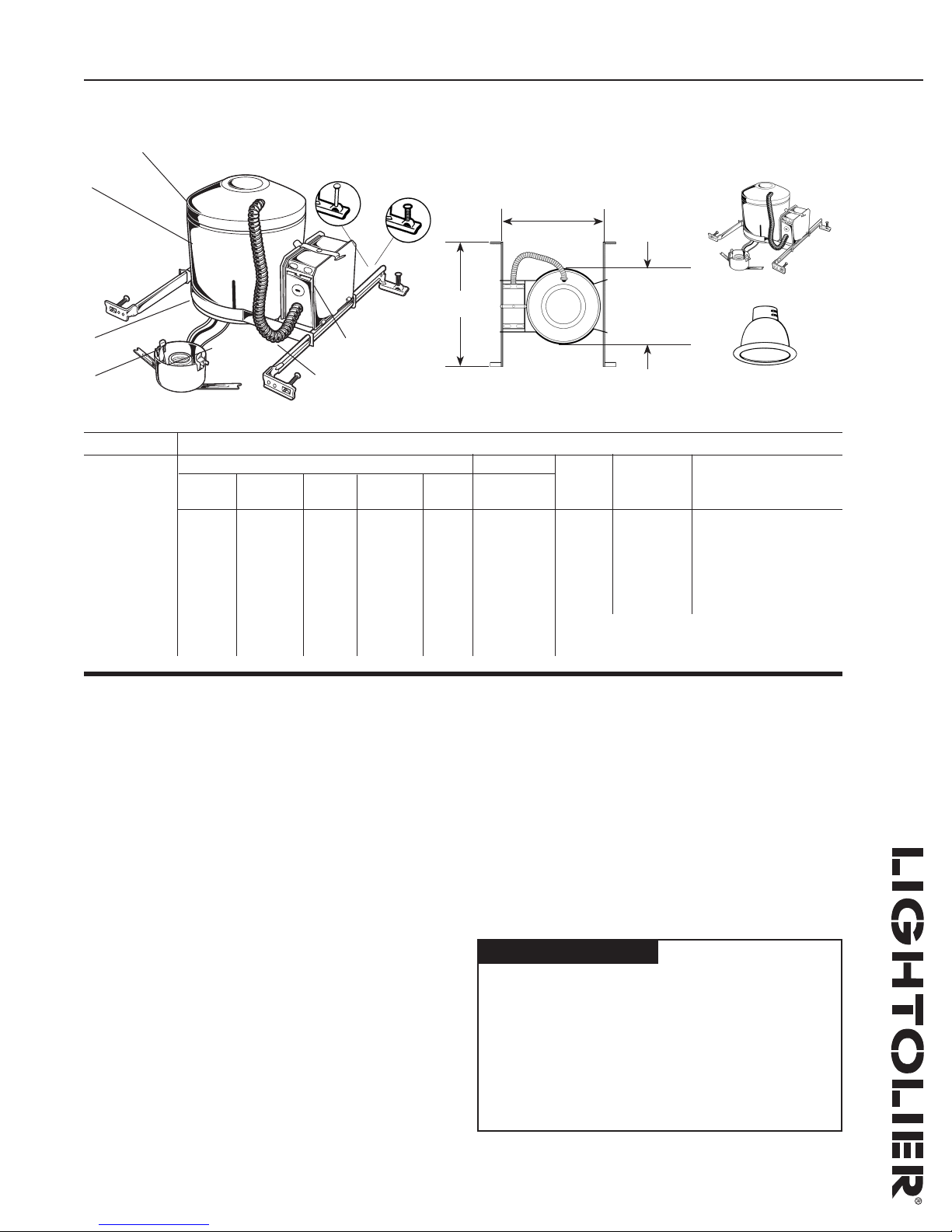 LIGHTOLIER®